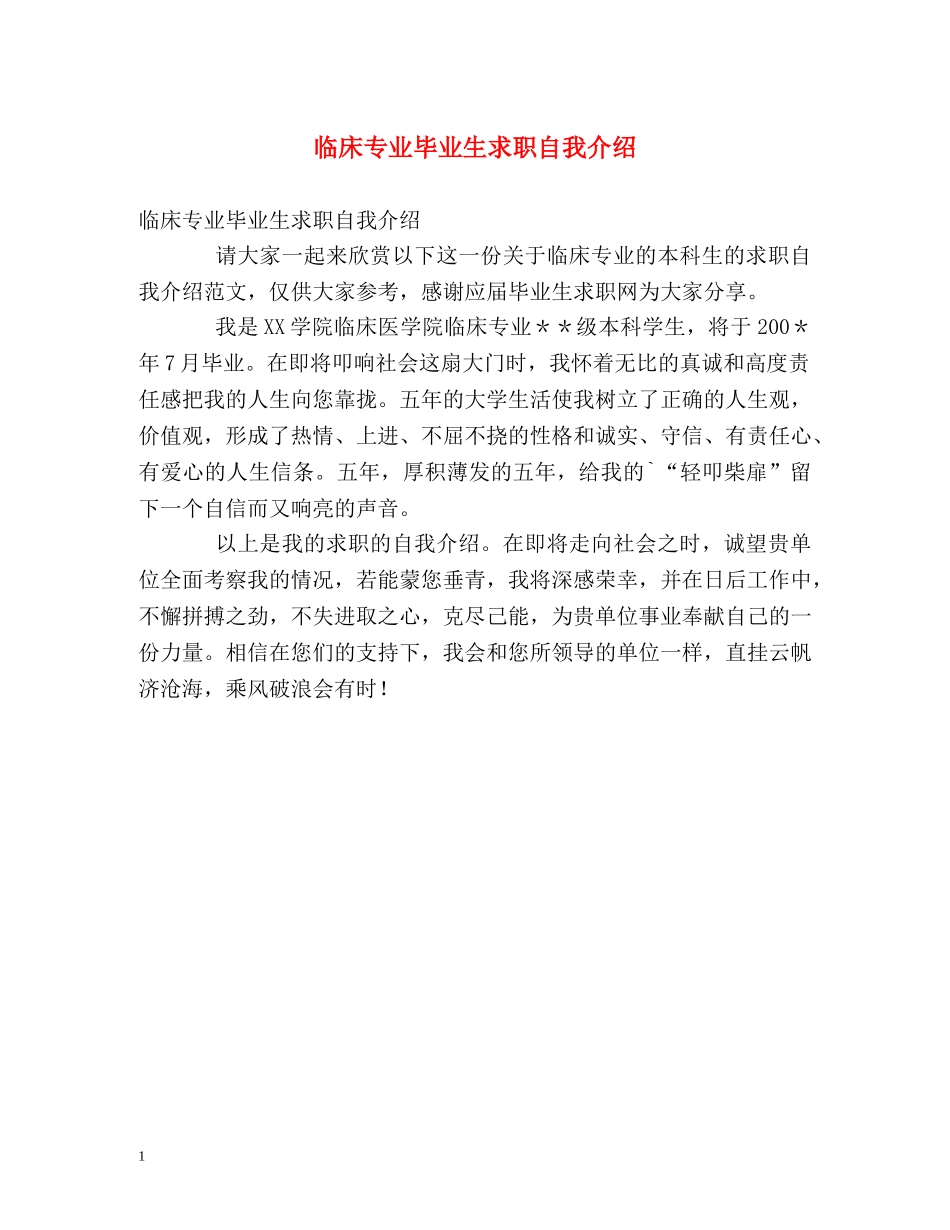 临床专业毕业生求职自我介绍

临床专业毕业生求职自我介绍

请大家一起来欣赏以下这一份关于临床专业的本科生的求职自我介绍范文，仅供大家参考，感谢应届毕业生求职网为大家分享。

我是XX学院临床医学院临床专业＊＊级本科学生，将于200＊年7月毕业。在即将叩响社会这扇大门时，我怀着无比的真诚和高度责任感把我的人生向您靠拢。五年的大学生活使我树立了正确的人生观，价值观，形成了热情、上进、不屈不挠的性格和诚实、守信、有责任心、有爱心的人生信条。五年，厚积薄发的五年，给我的`“轻叩柴扉”留下一个自信而又响亮的声音。

以上是我的求职的自我介绍。在即将走向社会之时，诚望贵单位全面考察我的情况，若能蒙您垂青，我将深感荣幸，并在日后工作中，不懈拼搏之劲，不失进取之心，克尽己能，为贵单位事业奉献自己的一份力量。相信在您们的支持下，我会和您所领导的单位一样，直挂云帆济沧海，乘风破浪会有时！

1